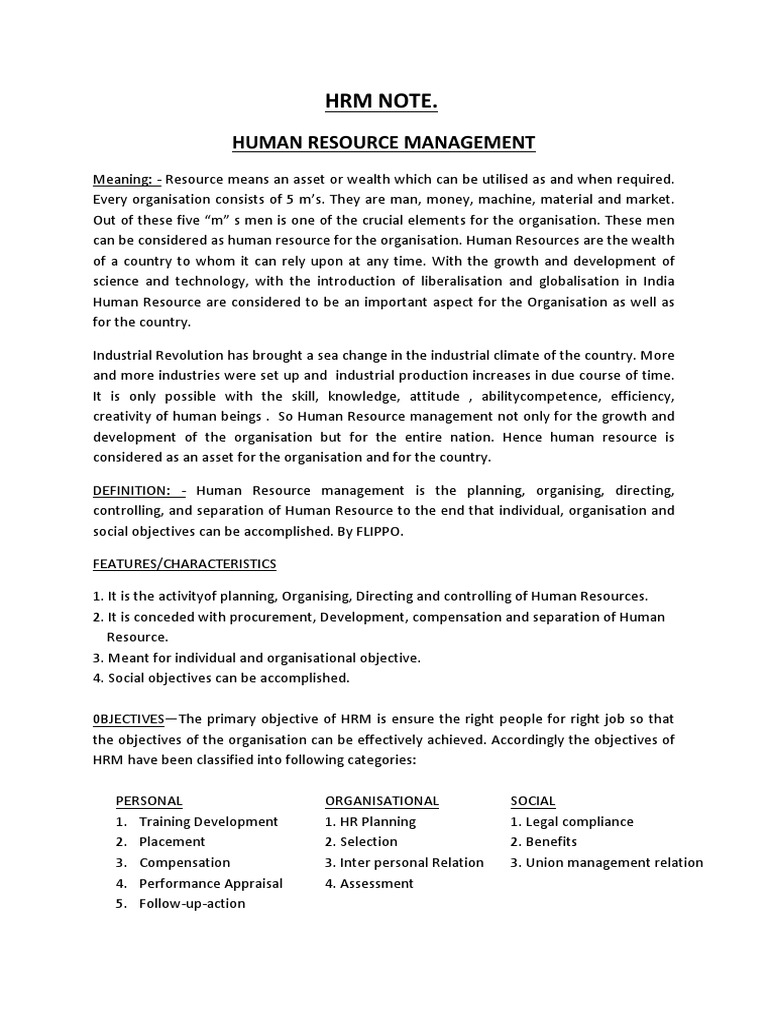 HRM NOTE.

HUMAN RESOURCE MANAGEMENT

Meaning: - Resource means an asset or wealth which can be utilised as and when required. Every organisation consists of 5 m's. They are man, money, machine, material and market. Out of these five "m" s men is one of the crucial elements for the organisation. These men can be considered as human resource for the organisation. Human Resources are the wealth of a country to whom it can rely upon at any time. With the growth and development of science and technology, with the introduction of liberalisation and globalisation in India Human Resource are considered to be an important aspect for the Organisation as well as for the country.

Industrial Revolution has brought a sea change in the industrial climate of the country. More and more industries were set up and industrial production increases in due course of time. It is only possible with the skill, knowledge, attitude , abilitycompetence, efficiency, creativity of human beings . So Human Resource management not only for the growth and development of the organisation but for the entire nation. Hence human resource is considered as an asset for the organisation and for the country.

DEFINITION: - Human Resource management is the planning, organising, directing, controlling, and separation of Human Resource to the end that individual, organisation and social objectives can be accomplished. By FLIPPO.

FEATURES/CHARACTERISTICS

1. It is the activityof planning, Organising, Directing and controlling of Human Resources.
2. It is conceded with procurement, Development, compensation and separation of Human Resource.
3. Meant for individual and organisational objective.
4. Social objectives can be accomplished.

0BJECTIVES—The primary objective of HRM is ensure the right people for right job so that the objectives of the organisation can be effectively achieved. Accordingly the objectives of HRM have been classified into following categories:

PERSONAL
1. Training Development
2. Placement
3. Compensation
4. Performance Appraisal
5. Follow-up-action

ORGANISATIONAL
1. HR Planning
2. Selection
3. Inter personal Relation
4. Assessment

SOCIAL
1. Legal compliance
2. Benefits
3. Union management relation